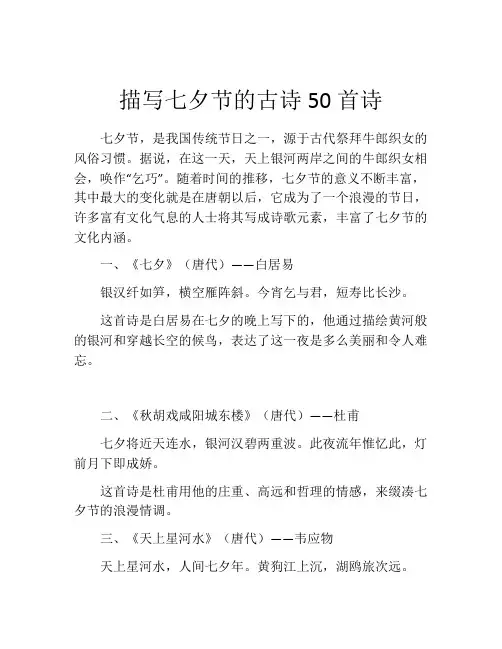 描写七夕节的古诗 50 首诗

七夕节，是我国传统节日之一，源于古代祭拜牛郎织女的风俗习惯。据说，在这一天，天上银河两岸之间的牛郎织女相会，唤作“乞巧”。随着时间的推移，七夕节的意义不断丰富，其中最大的变化就是在唐朝以后，它成为了一个浪漫的节日，许多富有文化气息的人士将其写成诗歌元素，丰富了七夕节的文化内涵。

一、《七夕》（唐代）——白居易

银汉纤如笋，横空雁阵斜。今宵乞与君，短寿比长沙。

这首诗是白居易在七夕的晚上写下的，他通过描绘黄河般的银河和穿越长空的候鸟，表达了这一夜是多么美丽和令人难忘。

二、《秋胡戏咸阳城东楼》（唐代）——杜甫

七夕将近天连水，银河汉碧两重波。此夜流年惟忆此，灯前月下即成娇。

这首诗是杜甫用他的庄重、高远和哲理的情感，来缀凑七夕节的浪漫情调。

三、《天上星河水》（唐代）——韦应物

天上星河水，人间七夕年。黄狗江上沉，湖鸥旅次远。